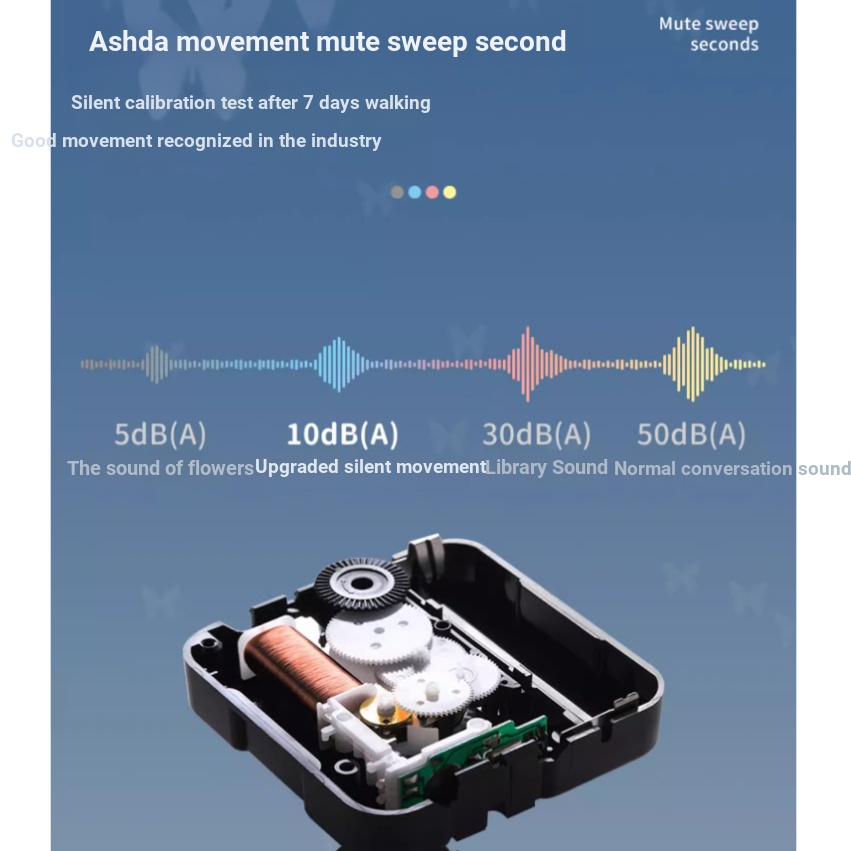 Ashda movement mute sweep second

Mute sweep seconds

Silent calibration test after 7 days walking

Good movement recognized in the industry

5dB(A)
The sound of flowers

10dB(A)
Upgraded silent movement

30dB(A)
Library Sound

50dB(A)
Normal conversation sound